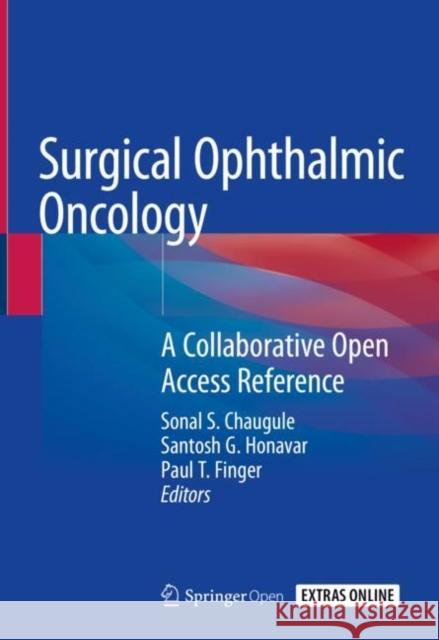 Surgical Ophthalmic Oncology

A Collaborative Open Access Reference

Sonal S. Chaugule
Santosh G. Honavar
Paul T. Finger
Editors

Springer Open

EXTRAS ONLINE